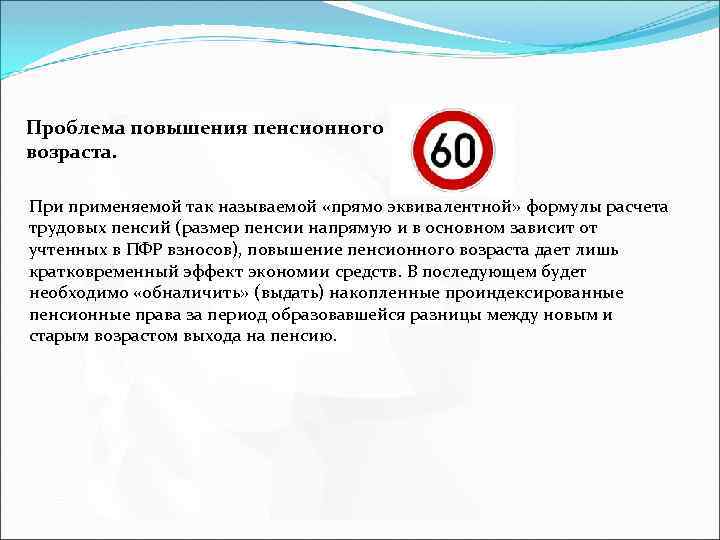 Проблема повышения пенсионного возраста.

60

При применяемой так называемой «прямо эквивалентной» формулы расчета трудовых пенсий (размер пенсии напрямую и в основном зависит от учтенных в ПФР взносов), повышение пенсионного возраста дает лишь кратковременный эффект экономии средств. В последующем будет необходимо «обналичить» (выдать) накопленные проиндексированные пенсионные права за период образовавшейся разницы между новым и старым возрастом выхода на пенсию.